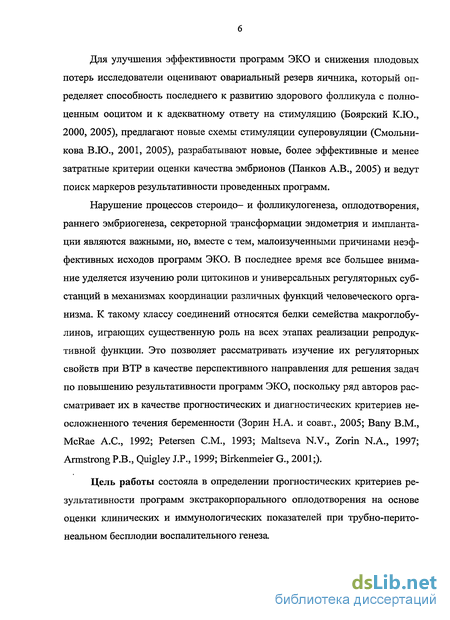 6

Для улучшения эффективности программ ЭКО и снижения плодовых потерь исследователи оценивают овариальный резерв яичника, который определяет способность последнего к развитию здорового фолликула с полноценным ооцитом и к адекватному ответу на стимуляцию (Боярский К.Ю., 2000, 2005), предлагают новые схемы стимуляции суперовуляции (Смольникова В.Ю., 2001, 2005), разрабатывают новые, более эффективные и менее затратные критерии оценки качества эмбрионов (Панков А.В., 2005) и ведут поиск маркеров результативности проведенных программ.

Нарушение процессов стероидо– и фолликулогенеза, оплодотворения, раннего эмбриогенеза, секреторной трансформации эндометрия и имплантации являются важными, но, вместе с тем, малоизученными причинами неэффективных исходов программ ЭКО. В последнее время все большее внимание уделяется изучению роли цитокинов и универсальных регуляторных субстанций в механизмах координации различных функций человеческого организма. К такому классу соединений относятся белки семейства макроглобулинов, играющих существенную роль на всех этапах реализации репродуктивной функции. Это позволяет рассматривать изучение их регуляторных свойств при ВТР в качестве перспективного направления для решения задач по повышению результативности программ ЭКО, поскольку ряд авторов рассматривает их в качестве прогностических и диагностических критериев неосложненного течения беременности (Зорин Н.А. и соавт., 2005; Bany B.M., McRae A.C., 1992; Petersen C.M., 1993; Maltseva N.V., Zorin N.A., 1997; Armstrong P.B., Quigley J.P., 1999; Birkenmeier G., 2001;).

Цель работы состояла в определении прогностических критериев результативности программ экстракорпорального оплодотворения на основе оценки клинических и иммунологических показателей при трубно-перитонеальном бесплодии воспалительного генеза.

dsLib.net
библиотека диссертаций